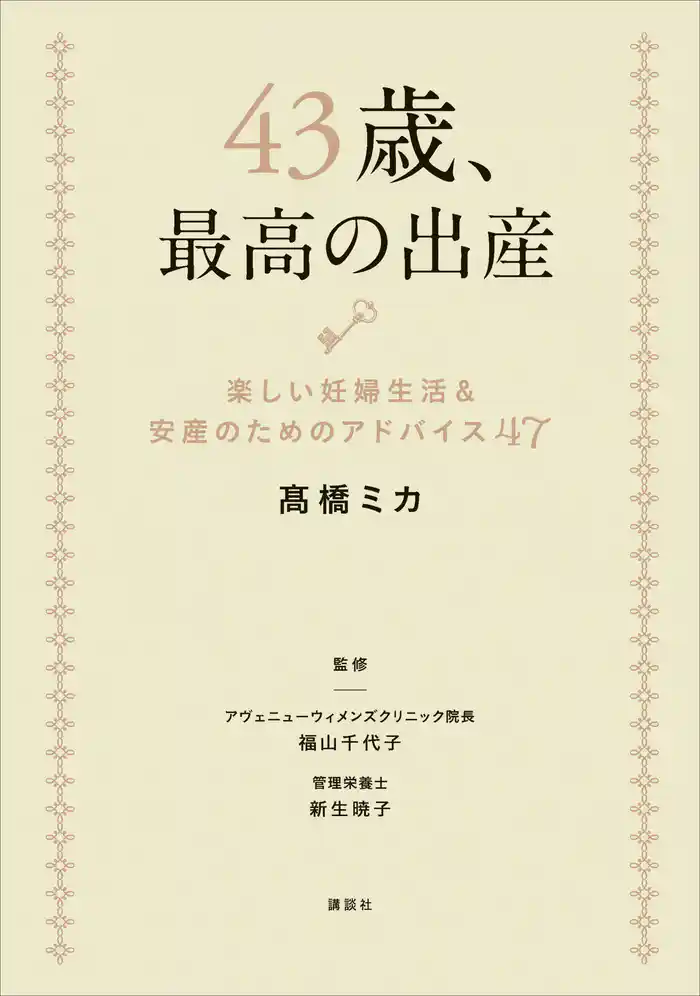 43歳、
最高の出産

楽しい妊婦生活&
安産のためのアドバイス47

髙橋ミカ

監修

アヴェニューウィメンズクリニック院長
福山千代子

管理栄養士
新生暁子

講談社